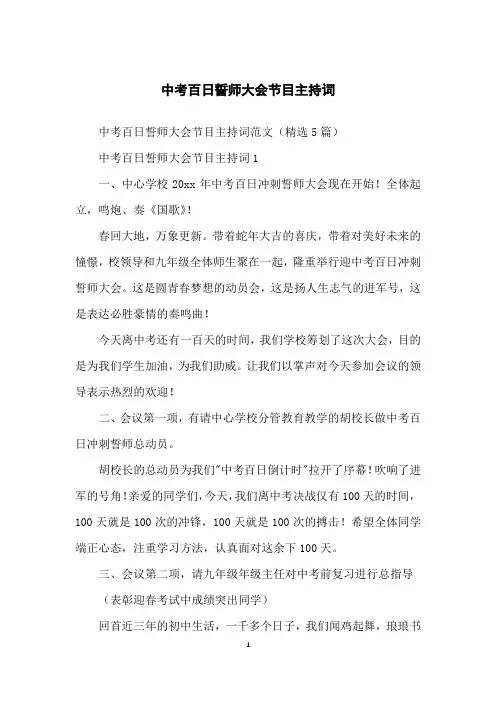 中考百日誓师大会节目主持词

中考百日誓师大会节目主持词范文（精选5篇）

中考百日誓师大会节目主持词1

一、中心学校20xx年中考百日冲刺誓师大会现在开始！全体起立，鸣炮、奏《国歌》！

春回大地，万象更新。带着蛇年大吉的喜庆，带着对美好未来的憧憬，校领导和九年级全体师生聚在一起，隆重举行迎中考百日冲刺誓师大会。这是圆青春梦想的动员会，这是扬人生志气的进军号，这是表达必胜豪情的奏鸣曲！

今天离中考还有一百天的时间，我们学校筹划了这次大会，目的是为我们学生加油，为我们助威。让我们以掌声对今天参加会议的领导表示热烈的欢迎！

二、会议第一项，有请中心学校分管教育教学的胡校长做中考百日冲刺誓师总动员。

胡校长的总动员为我们"中考百日倒计时"拉开了序幕！吹响了进军的号角！亲爱的同学们，今天，我们离中考决战仅有100天的时间，100天就是100次的冲锋，100天就是100次的搏击！希望全体同学端正心态，注重学习方法，认真面对这余下100天。

三、会议第二项，请九年级年级主任对中考前复习进行总指导

（表彰迎春考试中成绩突出同学）

回首近三年的初中生活，一千多个日子，我们闻鸡起舞，琅琅书

1